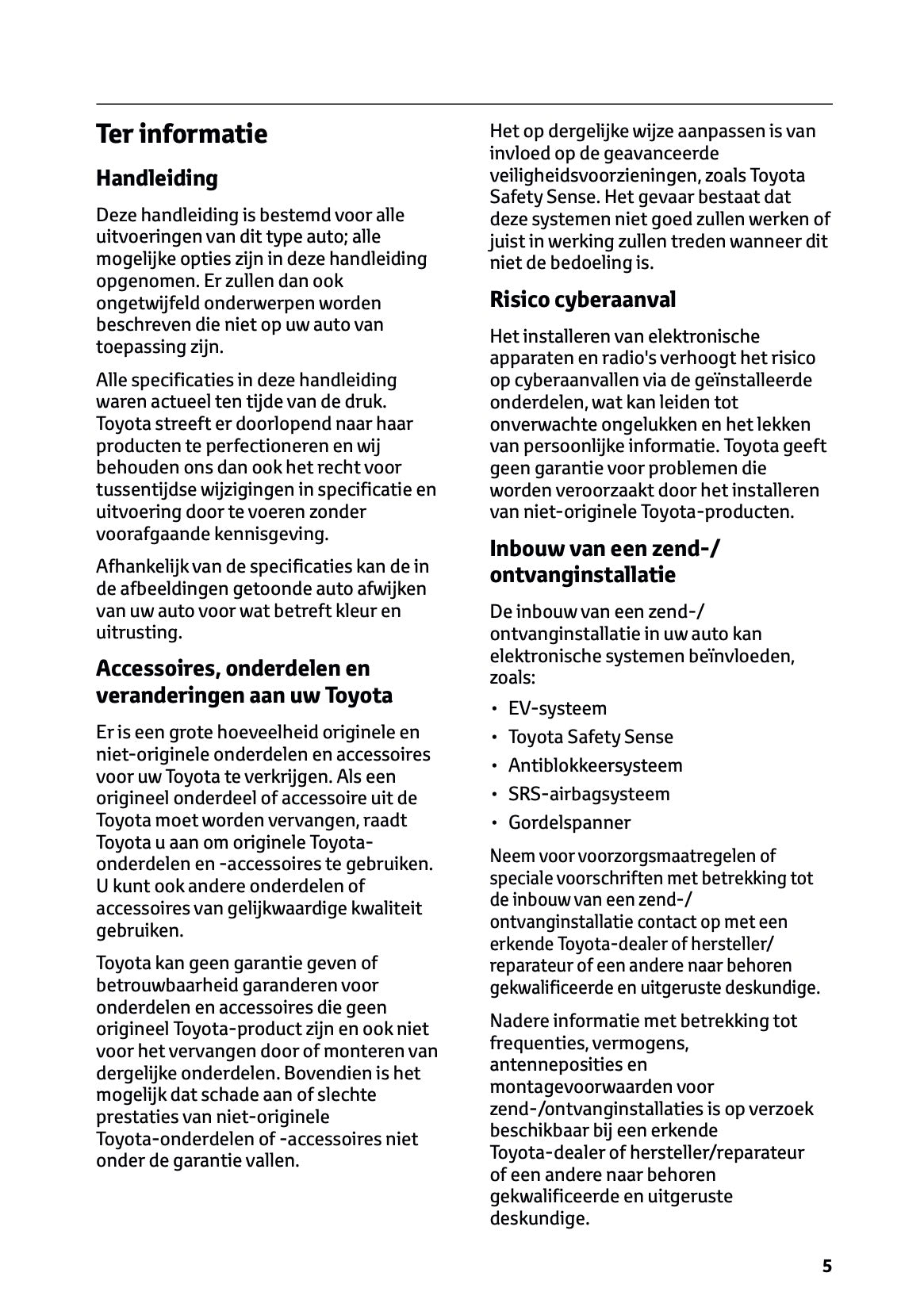 Ter informatie

Handleiding

Deze handleiding is bestemd voor alle uitvoeringen van dit type auto; alle mogelijke opties zijn in deze handleiding opgenomen. Er zullen dan ook ongetwijfeld onderwerpen worden beschreven die niet op uw auto van toepassing zijn.

Alle specificaties in deze handleiding waren actueel ten tijde van de druk. Toyota streeft er doorlopend naar haar producten te perfectioneren en wij behouden ons dan ook het recht voor tussentijdse wijzigingen in specificatie en uitvoering door te voeren zonder voorafgaande kennisgeving.

Afhankelijk van de specificaties kan de in de afbeeldingen getoonde auto afwijken van uw auto voor wat betreft kleur en uitrusting.

Accessoires, onderdelen en veranderingen aan uw Toyota

Er is een grote hoeveelheid originele en niet-originele onderdelen en accessoires voor uw Toyota te verkrijgen. Als een origineel onderdeel of accessoire uit de Toyota moet worden vervangen, raadt Toyota u aan om originele Toyota-onderdelen en -accessoires te gebruiken. U kunt ook andere onderdelen of accessoires van gelijkwaardige kwaliteit gebruiken.

Toyota kan geen garantie geven of betrouwbaarheid garanderen voor onderdelen en accessoires die geen origineel Toyota-product zijn en ook niet voor het vervangen door of monteren van dergelijke onderdelen. Bovendien is het mogelijk dat schade aan of slechte prestaties van niet-originele Toyota-onderdelen of -accessoires niet onder de garantie vallen.

Het op dergelijke wijze aanpassen is van invloed op de geavanceerde veiligheidsvoorzieningen, zoals Toyota Safety Sense. Het gevaar bestaat dat deze systemen niet goed zullen werken of juist in werking zullen treden wanneer dit niet de bedoeling is.

Risico cyberaanval

Het installeren van elektronische apparaten en radio's verhoogt het risico op cyberaanvallen via de geïnstalleerde onderdelen, wat kan leiden tot onverwachte ongelukken en het lekken van persoonlijke informatie. Toyota geeft geen garantie voor problemen die worden veroorzaakt door het installeren van niet-originele Toyota-producten.

Inbouw van een zend-/ ontvanginstallatie

De inbouw van een zend-/ ontvanginstallatie in uw auto kan elektronische systemen beïnvloeden, zoals:

• EV-systeem
• Toyota Safety Sense
• Antiblokkeersysteem
• SRS-airbagsysteem
• Gordelspanner

Neem voor voorzorgsmaatregelen of speciale voorschriften met betrekking tot de inbouw van een zend-/ ontvanginstallatie contact op met een erkende Toyota-dealer of hersteller/ reparateur of een andere naar behoren gekwalificeerde en uitgeruste deskundige.

Nadere informatie met betrekking tot frequenties, vermogens, antenneposities en montagevoorwaarden voor zend-/ontvanginstallaties is op verzoek beschikbaar bij een erkende Toyota-dealer of hersteller/reparateur of een andere naar behoren gekwalificeerde en uitgeruste deskundige.

5